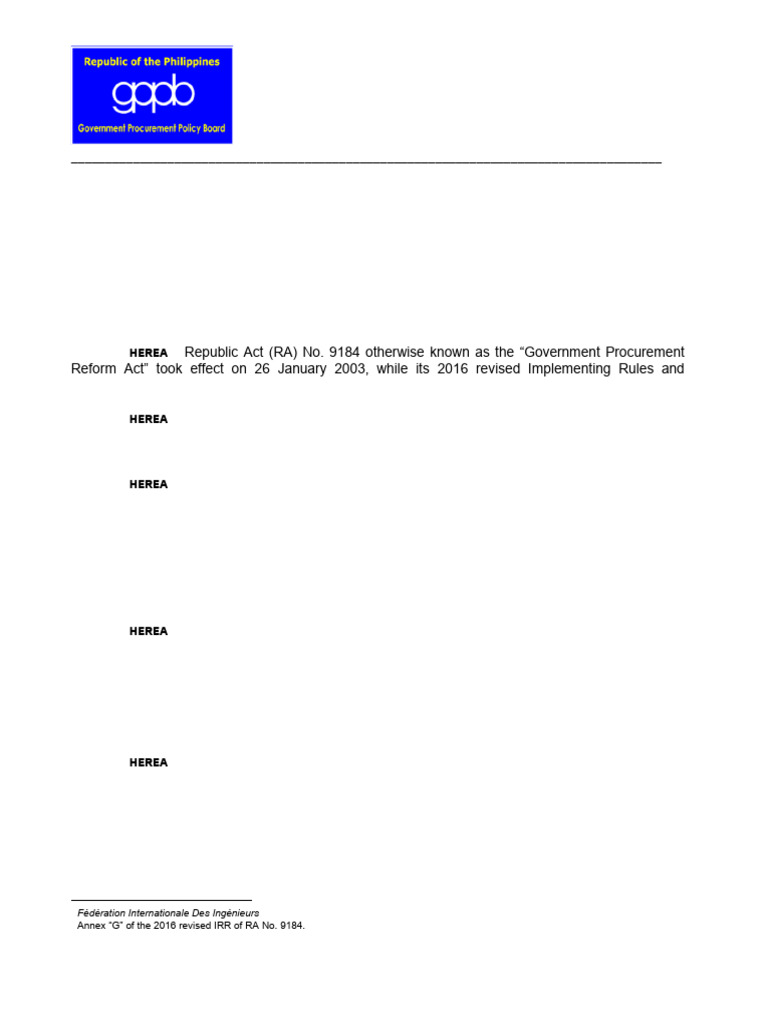 Republic of the Philippines
gppb
Government Procurement Policy Board

HEREA Republic Act (RA) No. 9184 otherwise known as the "Government Procurement Reform Act" took effect on 26 January 2003, while its 2016 revised Implementing Rules and

HEREA

HEREA

HEREA

HEREA

Fédération Internationale Des Ingénieurs
Annex "G" of the 2016 revised IRR of RA No. 9184.